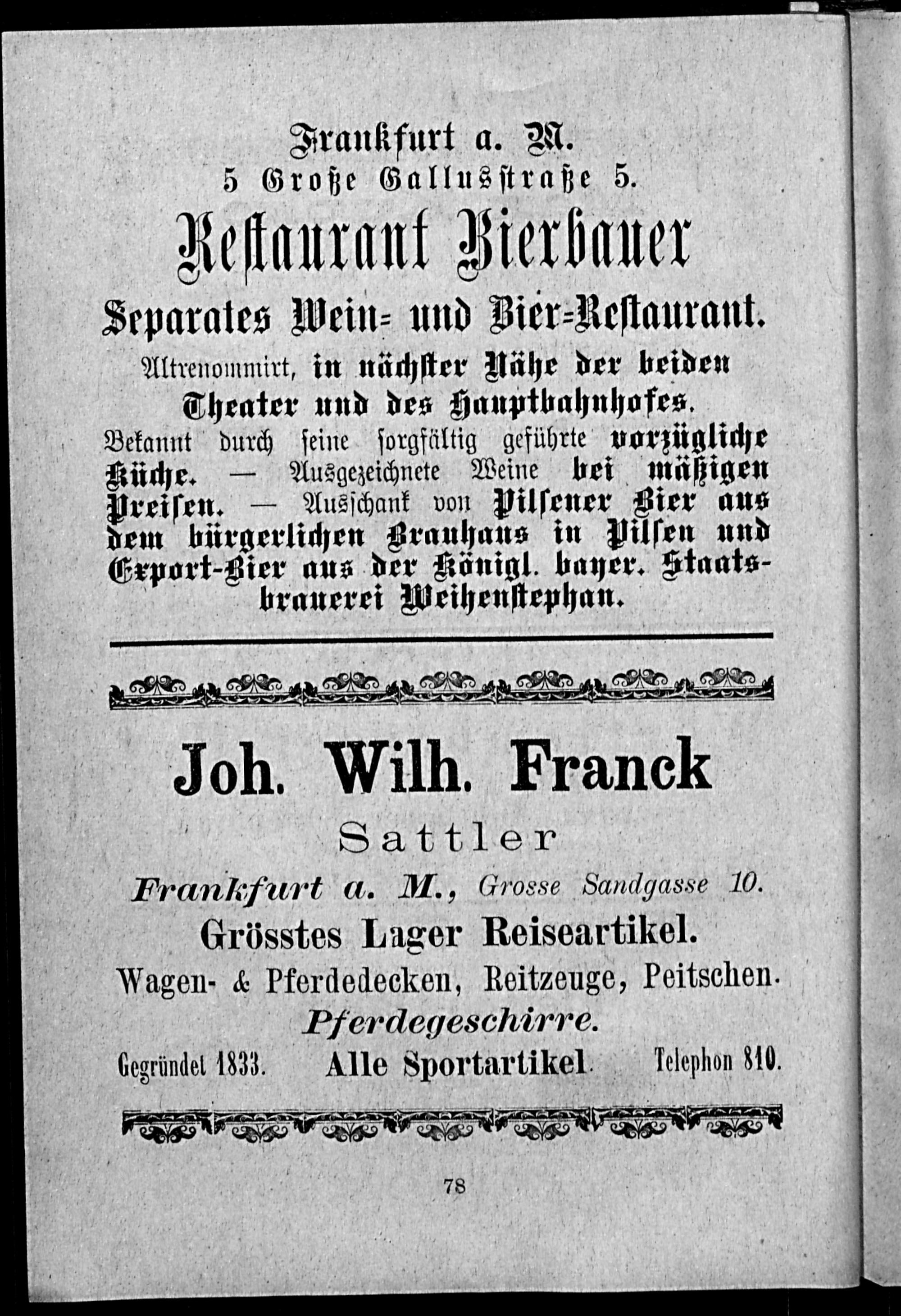 Frankfurt a. M.
5 Große Gallusstraße 5.

Restaurant Bierbauer

Separates Wein= und Bier=Restaurant.

Altrenommirt, in nächster Nähe der beiden Theater und des Hauptbahnhofes.
Bekannt durch seine sorgfältig geführte vorzügliche Küche. — Ausgezeichnete Weine bei mäßigen Preisen. — Ausschank von Pilsener Bier aus dem bürgerlichen Brauhaus in Pilsen und Export-Bier aus der Königl. bayer. Staatsbrauerei Weihenstephan.

Joh. Wilh. Franck

Sattler

Frankfurt a. M., Grosse Sandgasse 10.
Grösstes Lager Reiseartikel.
Wagen- & Pferdedecken, Reitzeuge, Peitschen.
Pferdegeschirre.
Gegründet 1833. Alle Sportartikel Telephon 810.

78